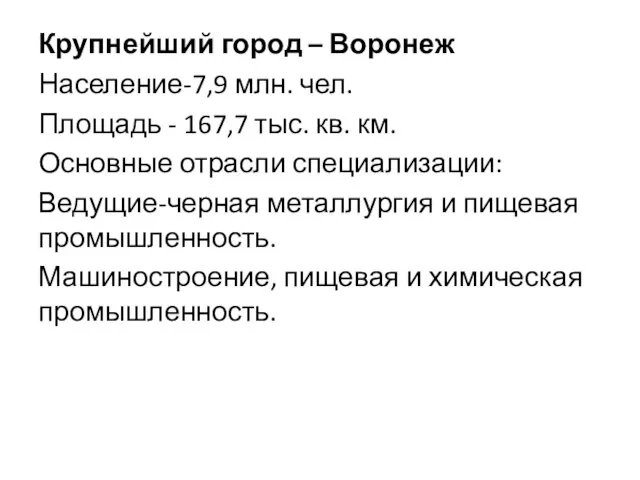 Крупнейший город – Воронеж

Население-7,9 млн. чел.

Площадь - 167,7 тыс. кв. км.

Основные отрасли специализации:

Ведущие-черная металлургия и пищевая промышленность.

Машиностроение, пищевая и химическая промышленность.